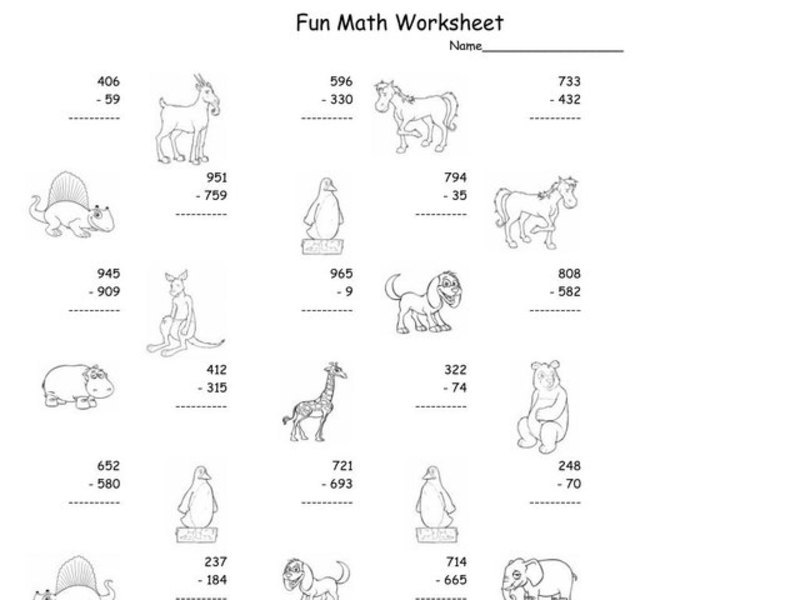 Fun Math Worksheet

Name__________________

406
- 59
----------

596
- 330
----------

733
- 432
----------

951
- 759
----------

794
- 35
----------

945
- 909
----------

965
- 9
----------

808
- 582
----------

412
- 315
----------

322
- 74
----------

652
- 580
----------

721
- 693
----------

248
- 70
----------

237
- 184
----------

714
- 665
----------